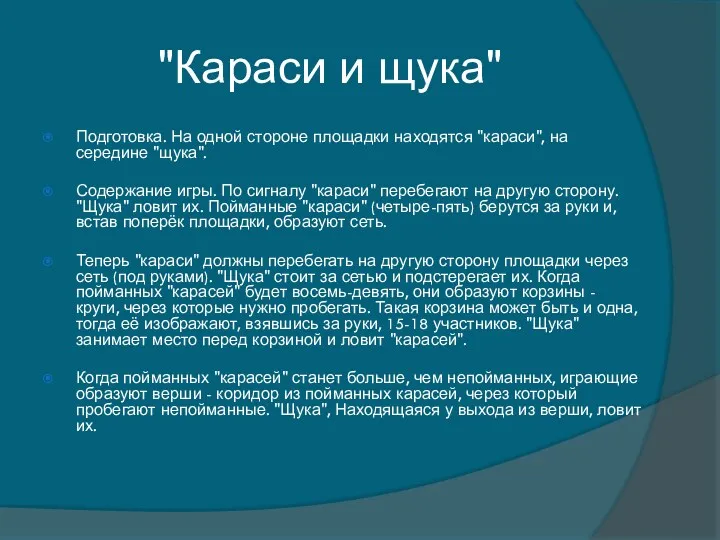 "Караси и щука"

Подготовка. На одной стороне площадки находятся "караси", на середине "щука".

Содержание игры. По сигналу "караси" перебегают на другую сторону. "Щука" ловит их. Пойманные "караси" (четыре-пять) берутся за руки и, встав поперёк площадки, образуют сеть.

Теперь "караси" должны перебегать на другую сторону площадки через сеть (под руками). "Щука" стоит за сетью и подстерегает их. Когда пойманных "карасей" будет восемь-девять, они образуют корзины - круги, через которые нужно пробегать. Такая корзина может быть и одна, тогда её изображают, взявшись за руки, 15-18 участников. "Щука" занимает место перед корзиной и ловит "карасей".

Когда пойманных "карасей" станет больше, чем непойманных, играющие образуют верши - коридор из пойманных карасей, через который пробегают непойманные. "Щука", Находящаяся у выхода из верши, ловит их.